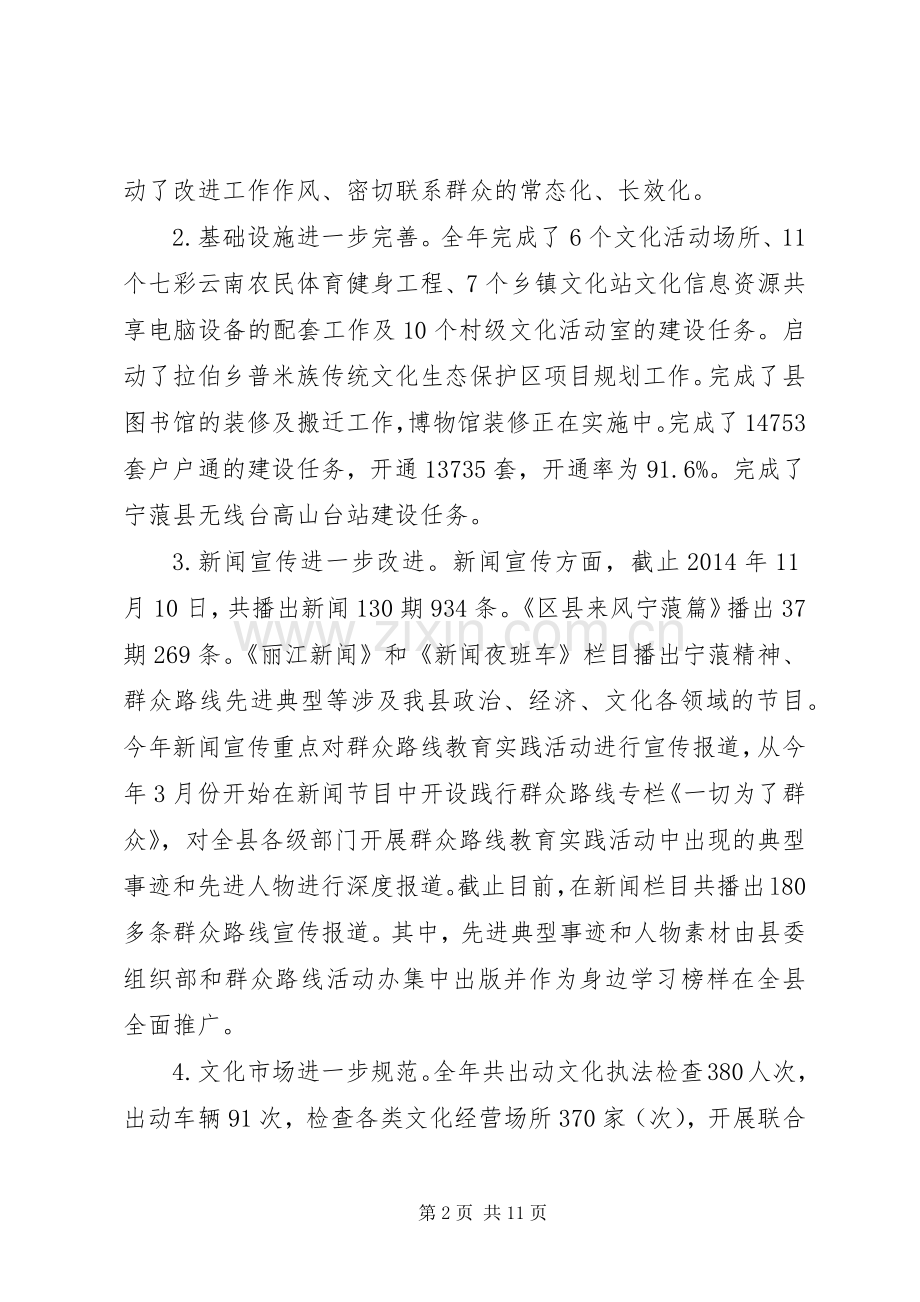 动了改进工作作风、密切联系群众的常态化、长效化。

2.基础设施进一步完善。全年完成了6个文化活动场所、11个七彩云南农民体育健身工程、7个乡镇文化站文化信息资源共享电脑设备的配套工作及10个村级文化活动室的建设任务。启动了拉伯乡普米族传统文化生态保护区项目规划工作。完成了县图书馆的装修及搬迁工作,博物馆装修正在实施中。完成了14753套户户通的建设任务，开通13735套，开通率为91.6%。完成了宁蒗县无线台高山台站建设任务。

3.新闻宣传进一步改进。新闻宣传方面，截止2014年11月10日，共播出新闻130期934条。《区县来风宁蒗篇》播出37期269条。《丽江新闻》和《新闻夜班车》栏目播出宁蒗精神、群众路线先进典型等涉及我县政治、经济、文化各领域的节目。今年新闻宣传重点对群众路线教育实践活动进行宣传报道，从今年3月份开始在新闻节目中开设践行群众路线专栏《一切为了群众》，对全县各级部门开展群众路线教育实践活动中出现的典型事迹和先进人物进行深度报道。截止目前，在新闻栏目共播出180多条群众路线宣传报道。其中，先进典型事迹和人物素材由县委组织部和群众路线活动办集中出版并作为身边学习榜样在全县全面推广。

4.文化市场进一步规范。全年共出动文化执法检查380人次，出动车辆91次，检查各类文化经营场所370家（次），开展联合

第2页 共11页

www.zixin.com.cn